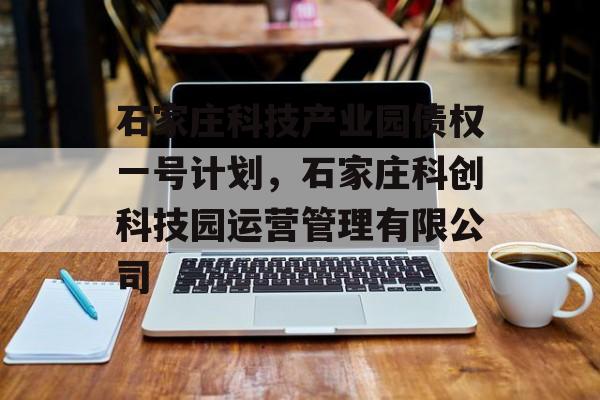 石家庄科技产业园债权一号计划，石家庄科创科技园运营管理有限公司